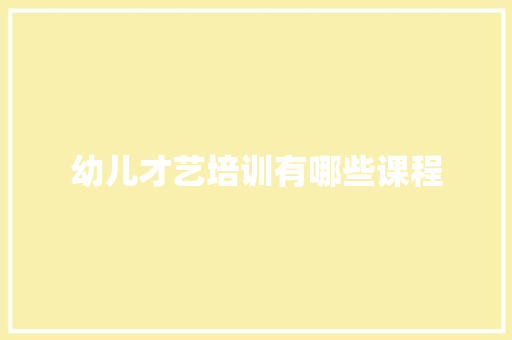 幼儿才艺培训有哪些课程